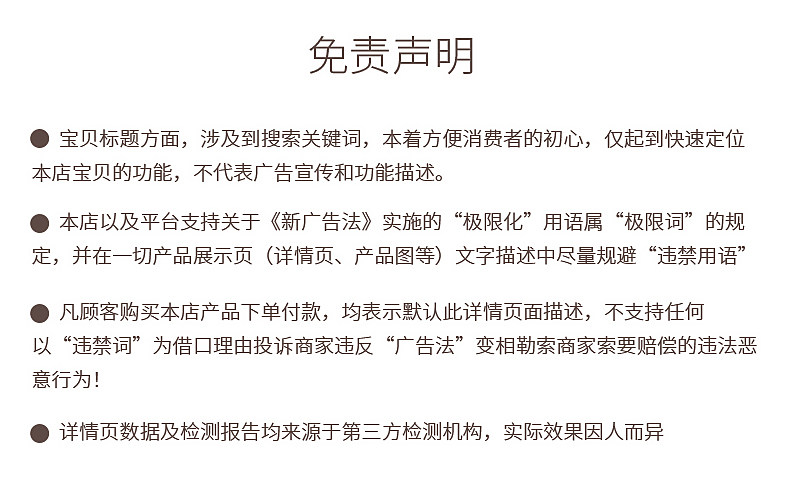 免责声明

• 宝贝标题方面，涉及到搜索关键词，本着方便消费者的初心，仅起到快速定位本店宝贝的功能，不代表广告宣传和功能描述。

• 本店以及平台支持关于《新广告法》实施的“极限化”用语属“极限词”的规定，并在一切产品展示页（详情页、产品图等）文字描述中尽量规避“违禁用语”

• 凡顾客购买本店产品下单付款，均表示默认此详情页面描述，不支持任何以“违禁词”为借口理由投诉商家违反“广告法”变相勒索商家索要赔偿的违法恶意行为！

• 详情页数据及检测报告均来源于第三方检测机构，实际效果因人而异